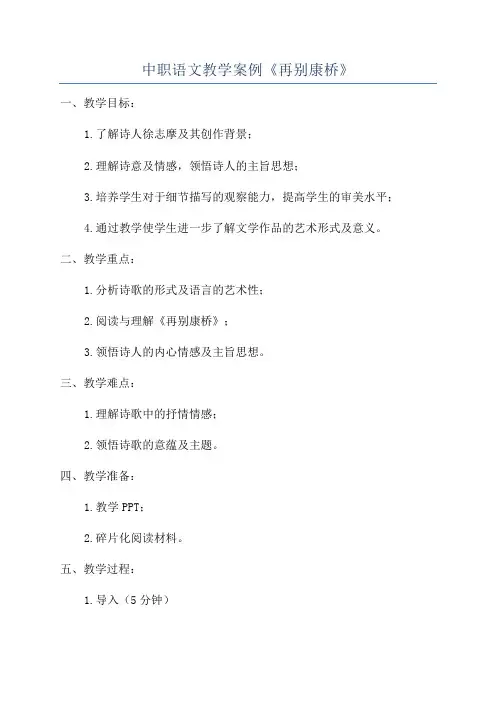 中职语文教学案例《再别康桥》

一、教学目标：

1.了解诗人徐志摩及其创作背景；

2.理解诗意及情感，领悟诗人的主旨思想；

3.培养学生对于细节描写的观察能力，提高学生的审美水平；

4.通过教学使学生进一步了解文学作品的艺术形式及意义。

二、教学重点：

1.分析诗歌的形式及语言的艺术性；

2.阅读与理解《再别康桥》；

3.领悟诗人的内心情感及主旨思想。

三、教学难点：

1.理解诗歌中的抒情情感；

2.领悟诗歌的意蕴及主题。

四、教学准备：

1.教学 PPT；

2.碎片化阅读材料。

五、教学过程：

1.导入（5 分钟）